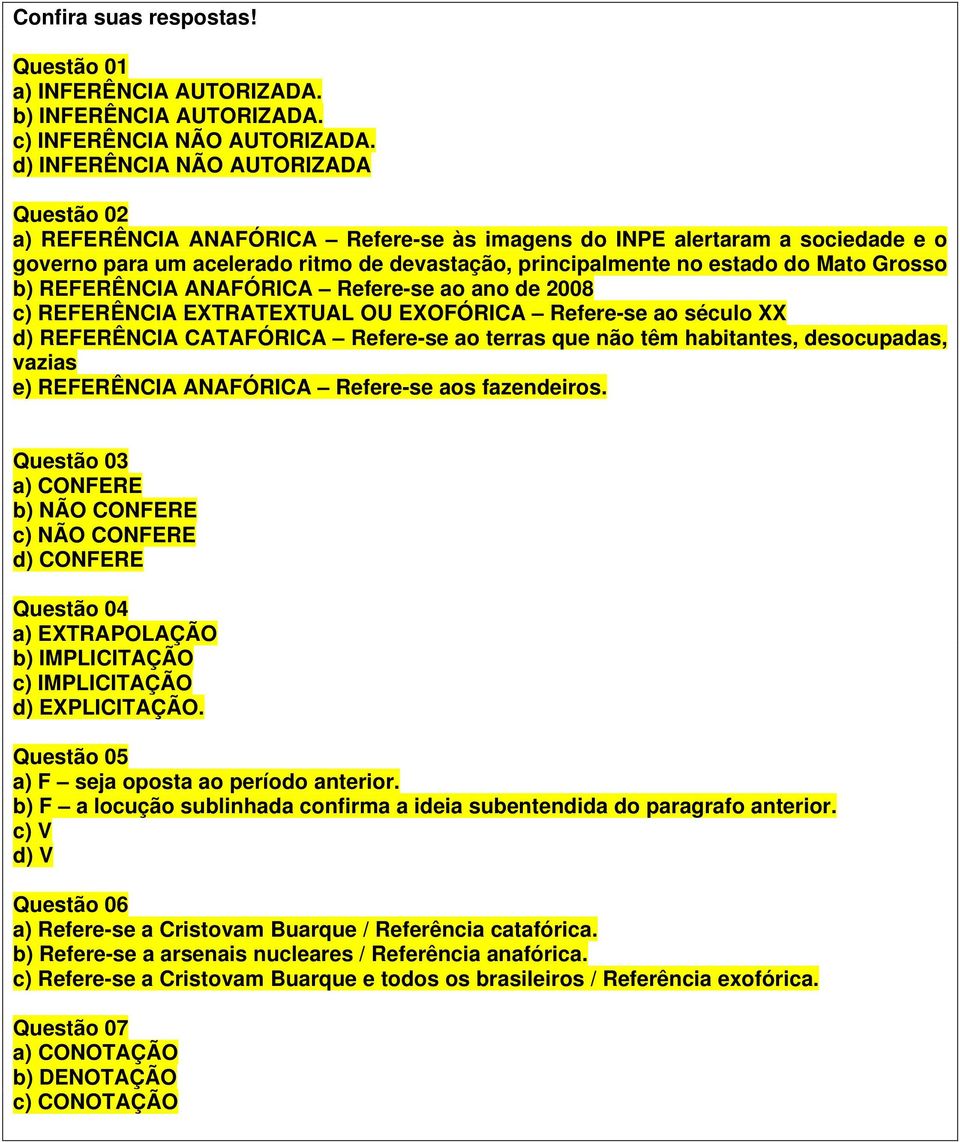 Confira suas respostas!

Questão 01
a) INFERÊNCIA AUTORIZADA.
b) INFERÊNCIA AUTORIZADA.
c) INFERÊNCIA NÃO AUTORIZADA.
d) INFERÊNCIA NÃO AUTORIZADA

Questão 02
a) REFERÊNCIA ANAFÓRICA – Refere-se às imagens do INPE alertaram a sociedade e o governo para um acelerado ritmo de devastação, principalmente no estado do Mato Grosso
b) REFERÊNCIA ANAFÓRICA – Refere-se ao ano de 2008
c) REFERÊNCIA EXTRATEXTUAL OU EXOFÓRICA – Refere-se ao século XX
d) REFERÊNCIA CATAFÓRICA – Refere-se ao terras que não têm habitantes, desocupadas, vazias
e) REFERÊNCIA ANAFÓRICA – Refere-se aos fazendeiros.

Questão 03
a) CONFERE
b) NÃO CONFERE
c) NÃO CONFERE
d) CONFERE

Questão 04
a) EXTRAPOLAÇÃO
b) IMPLICITAÇÃO
c) IMPLICITAÇÃO
d) EXPLICITAÇÃO.

Questão 05
a) F – seja oposta ao período anterior.
b) F – a locução sublinhada confirma a ideia subentendida do paragrafo anterior.
c) V
d) V

Questão 06
a) Refere-se a Cristovam Buarque / Referência catafórica.
b) Refere-se a arsenais nucleares / Referência anafórica.
c) Refere-se a Cristovam Buarque e todos os brasileiros / Referência exofórica.

Questão 07
a) CONOTAÇÃO
b) DENOTAÇÃO
c) CONOTAÇÃO